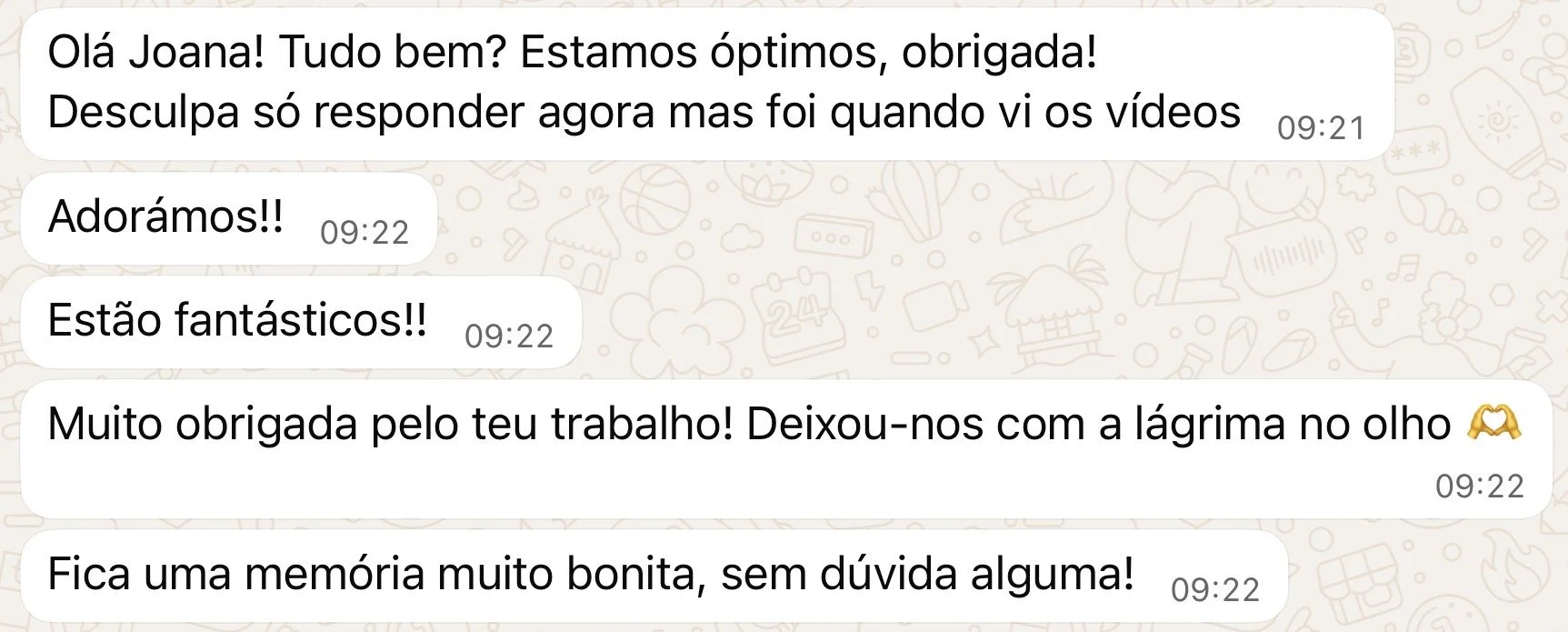 Olá Joana! Tudo bem? Estamos óptimos, obrigada!
Desculpa só responder agora mas foi quando vi os vídeos 09:21

Adorámos!! 09:22

Estão fantásticos!! 09:22

Muito obrigada pelo teu trabalho! Deixou-nos com a lágrima no olho 🫶
09:22

Fica uma memória muito bonita, sem dúvida alguma! 09:22